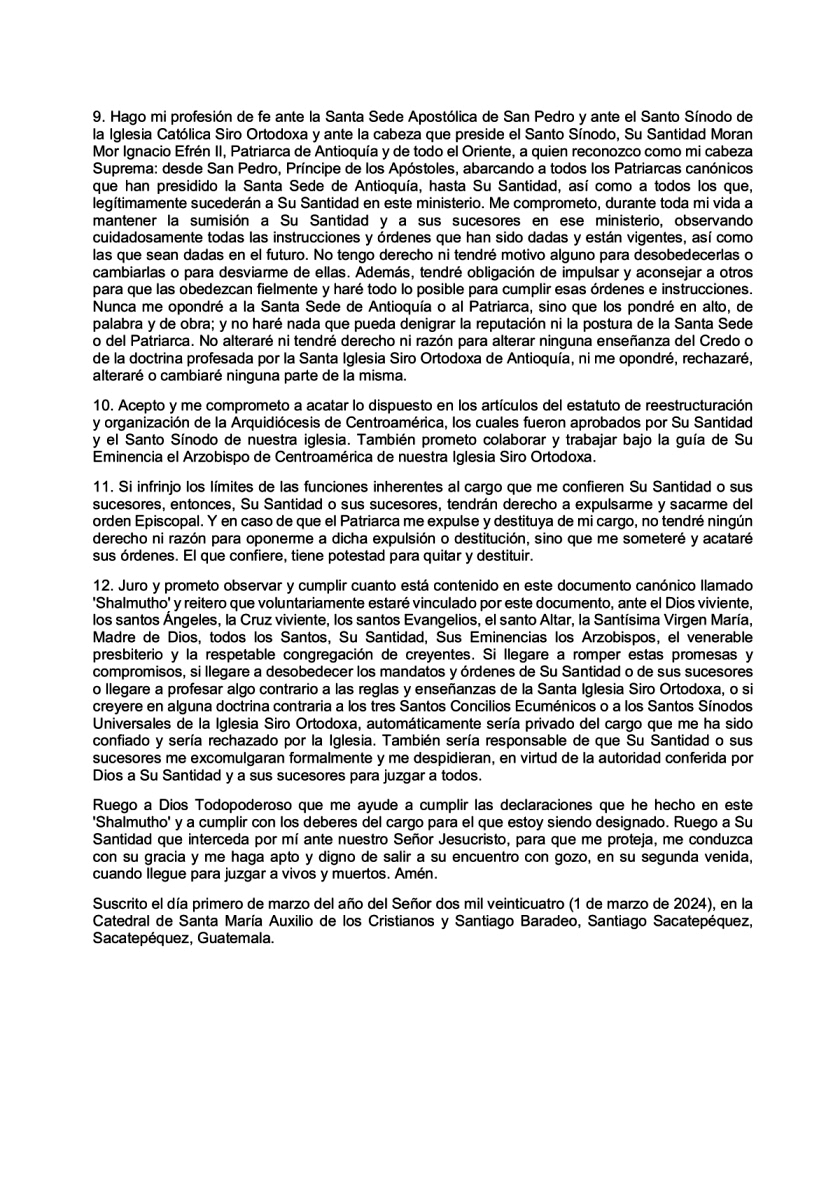 9. Hago mi profesión de fe ante la Santa Sede Apostólica de San Pedro y ante el Santo Sínodo de la Iglesia Católica Siro Ortodoxa y ante la cabeza que preside el Santo Sínodo, Su Santidad Moran Mor Ignacio Efrén II, Patriarca de Antioquía y de todo el Oriente, a quien reconozco como mi cabeza Suprema: desde San Pedro, Príncipe de los Apóstoles, abarcando a todos los Patriarcas canónicos que han presidido la Santa Sede de Antioquía, hasta Su Santidad, así como a todos los que, legítimamente sucederán a Su Santidad en este ministerio. Me comprometo, durante toda mi vida a mantener la sumisión a Su Santidad y a sus sucesores en ese ministerio, observando cuidadosamente todas las instrucciones y órdenes que han sido dadas y están vigentes, así como las que sean dadas en el futuro. No tengo derecho ni tendré motivo alguno para desobedecerlas o cambiarlas o para desviarme de ellas. Además, tendré obligación de impulsar y aconsejar a otros para que las obedezcan fielmente y haré todo lo posible para cumplir esas órdenes e instrucciones. Nunca me opondré a la Santa Sede de Antioquía o al Patriarca, sino que los pondré en alto, de palabra y de obra; y no haré nada que pueda denigrar la reputación ni la postura de la Santa Sede o del Patriarca. No alteraré ni tendré derecho ni razón para alterar ninguna enseñanza del Credo o de la doctrina profesada por la Santa Iglesia Siro Ortodoxa de Antioquía, ni me opondré, rechazaré, alteraré o cambiaré ninguna parte de la misma.

10. Acepto y me comprometo a acatar lo dispuesto en los artículos del estatuto de reestructuración y organización de la Arquidiócesis de Centroamérica, los cuales fueron aprobados por Su Santidad y el Santo Sínodo de nuestra iglesia. También prometo colaborar y trabajar bajo la guía de Su Eminencia el Arzobispo de Centroamérica de nuestra Iglesia Siro Ortodoxa.

11. Si infrinjo los límites de las funciones inherentes al cargo que me confieren Su Santidad o sus sucesores, entonces, Su Santidad o sus sucesores, tendrán derecho a expulsarme y sacarme del orden Episcopal. Y en caso de que el Patriarca me expulse y destituya de mi cargo, no tendré ningún derecho ni razón para oponerme a dicha expulsión o destitución, sino que me someteré y acataré sus órdenes. El que confiere, tiene potestad para quitar y destituir.

12. Juro y prometo observar y cumplir cuanto está contenido en este documento canónico llamado 'Shalmutho' y reitero que voluntariamente estaré vinculado por este documento, ante el Dios viviente, los santos Ángeles, la Cruz viviente, los santos Evangelios, el santo Altar, la Santísima Virgen María, Madre de Dios, todos los Santos, Su Santidad, Sus Eminencias los Arzobispos, el venerable presbiterio y la respetable congregación de creyentes. Si llegare a romper estas promesas y compromisos, si llegare a desobedecer los mandatos y órdenes de Su Santidad o de sus sucesores o llegare a profesar algo contrario a las reglas y enseñanzas de la Santa Iglesia Siro Ortodoxa, o si creyere en alguna doctrina contraria a los tres Santos Concilios Ecuménicos o a los Santos Sínodos Universales de la Iglesia Siro Ortodoxa, automáticamente sería privado del cargo que me ha sido confiado y sería rechazado por la Iglesia. También sería responsable de que Su Santidad o sus sucesores me excomulgaran formalmente y me despidieran, en virtud de la autoridad conferida por Dios a Su Santidad y a sus sucesores para juzgar a todos.

Ruego a Dios Todopoderoso que me ayude a cumplir las declaraciones que he hecho en este 'Shalmutho' y a cumplir con los deberes del cargo para el que estoy siendo designado. Ruego a Su Santidad que interceda por mí ante nuestro Señor Jesucristo, para que me proteja, me conduzca con su gracia y me haga apto y digno de salir a su encuentro con gozo, en su segunda venida, cuando llegue para juzgar a vivos y muertos. Amén.

Suscrito el día primero de marzo del año del Señor dos mil veinticuatro (1 de marzo de 2024), en la Catedral de Santa María Auxilio de los Cristianos y Santiago Baradeo, Santiago Sacatepéquez, Sacatepéquez, Guatemala.